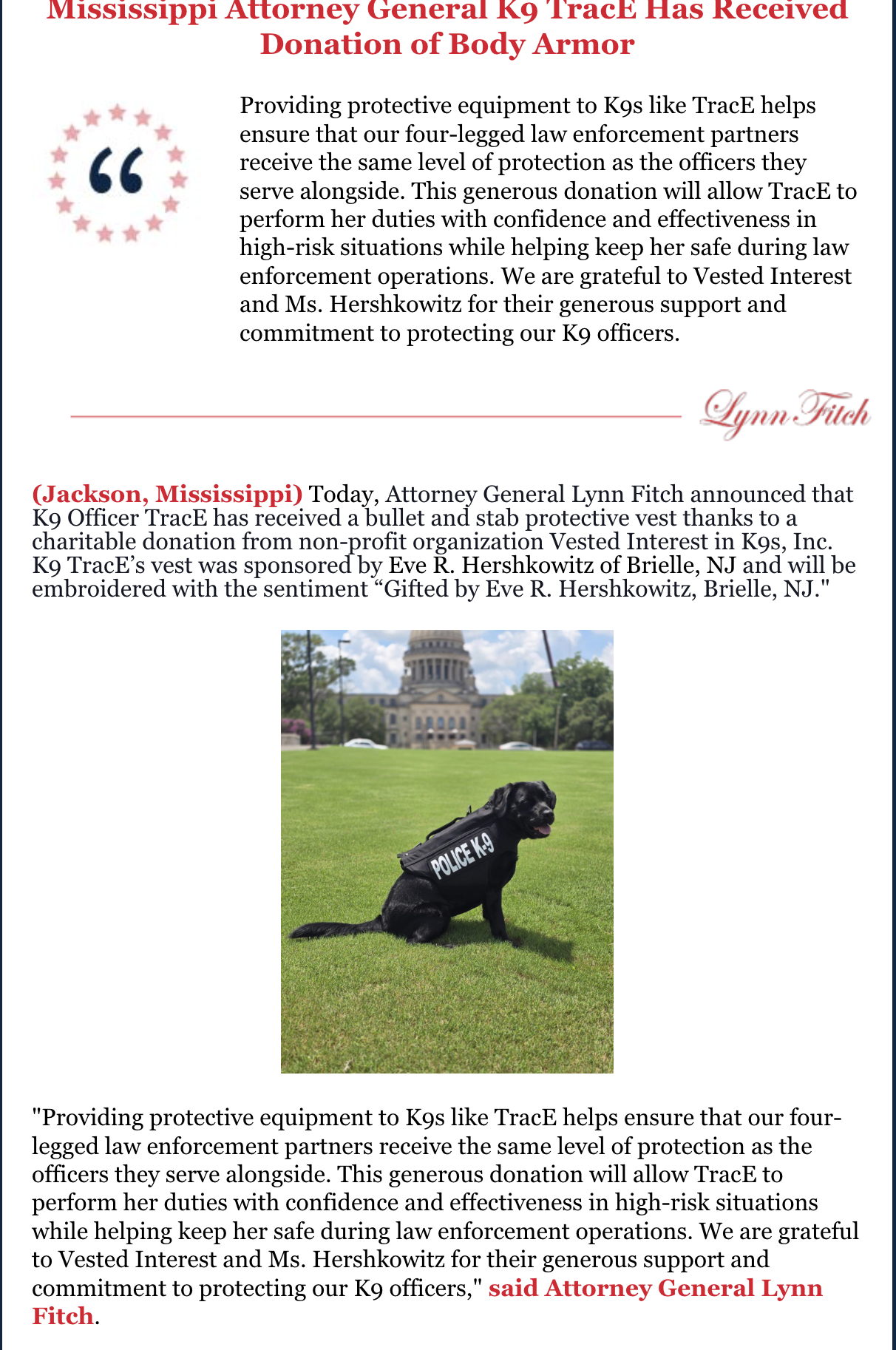 Mississippi Attorney General K9 TracE Has Received Donation of Body Armor

“

Providing protective equipment to K9s like TracE helps ensure that our four-legged law enforcement partners receive the same level of protection as the officers they serve alongside. This generous donation will allow TracE to perform her duties with confidence and effectiveness in high-risk situations while helping keep her safe during law enforcement operations. We are grateful to Vested Interest and Ms. Hershkowitz for their generous support and commitment to protecting our K9 officers.

Lynn Fitch

(Jackson, Mississippi) Today, Attorney General Lynn Fitch announced that K9 Officer TracE has received a bullet and stab protective vest thanks to a charitable donation from non-profit organization Vested Interest in K9s, Inc. K9 TracE’s vest was sponsored by Eve R. Hershkowitz of Brielle, NJ and will be embroidered with the sentiment “Gifted by Eve R. Hershkowitz, Brielle, NJ."

POLICE K-9

"Providing protective equipment to K9s like TracE helps ensure that our four-legged law enforcement partners receive the same level of protection as the officers they serve alongside. This generous donation will allow TracE to perform her duties with confidence and effectiveness in high-risk situations while helping keep her safe during law enforcement operations. We are grateful to Vested Interest and Ms. Hershkowitz for their generous support and commitment to protecting our K9 officers," said Attorney General Lynn Fitch.